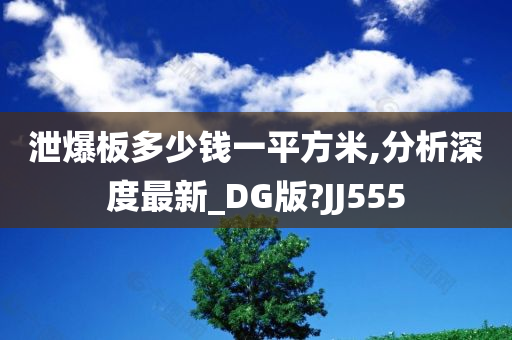 泄爆板多少钱一平方米,分析深度最新_DG版?JJ555